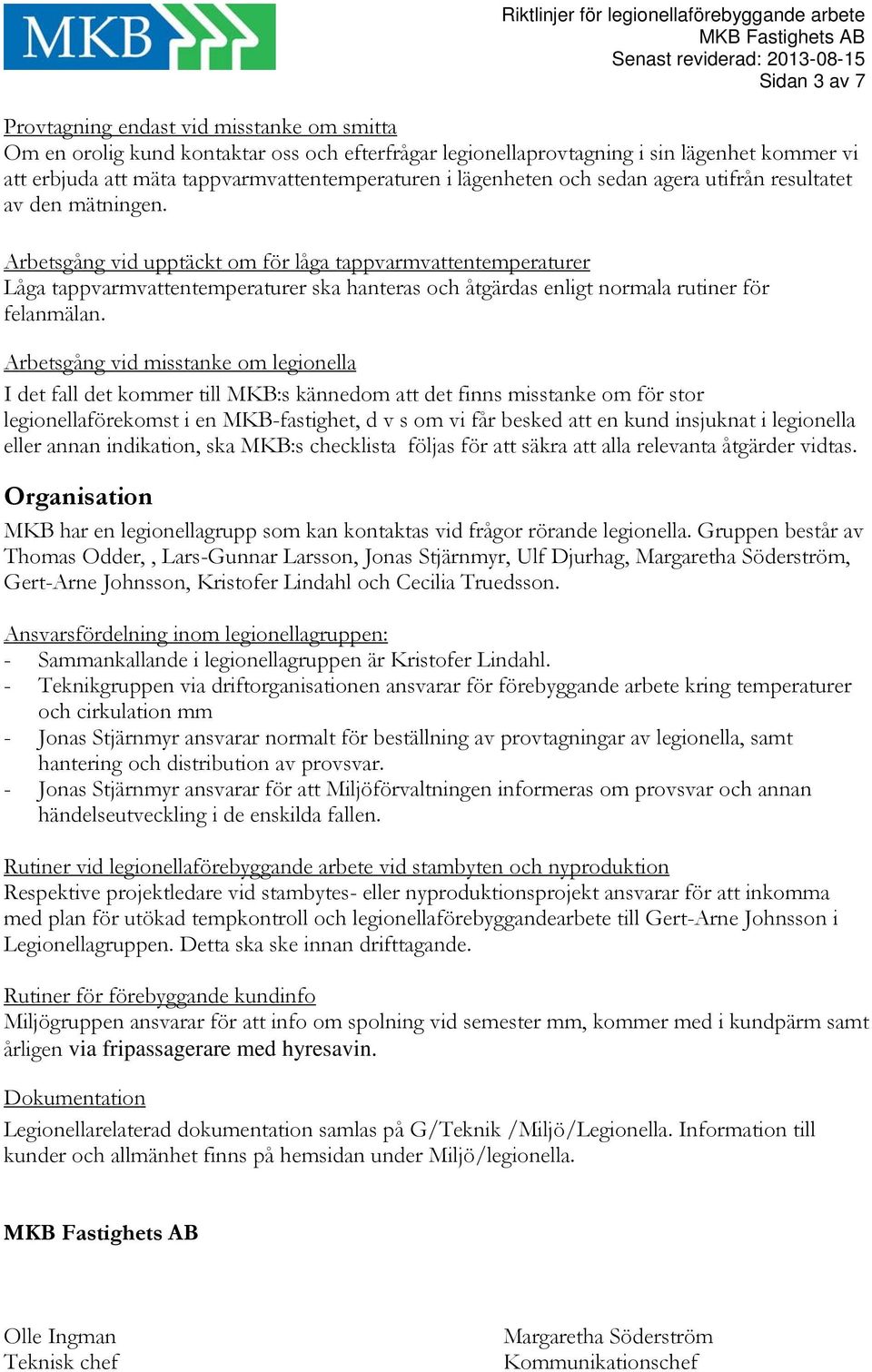 MKB

Riktlinjer för legionellaförebyggande arbete
MKB Fastighets AB
Senast reviderad: 2013-08-15
Sidan 3 av 7

Provtagning endast vid misstanke om smitta
Om en orolig kund kontaktar oss och efterfrågar legionellaprovtagning i sin lägenhet kommer vi att erbjuda att mäta tappvarmvattentemperaturen i lägenheten och sedan agera utifrån resultatet av den mätningen.

Arbetsgång vid upptäckt om för låga tappvarmvattentemperaturer
Låga tappvarmvattentemperaturer ska hanteras och åtgärdas enligt normala rutiner för felanmälan.

Arbetsgång vid misstanke om legionella
I det fall det kommer till MKB:s kännedom att det finns misstanke om för stor legionellaförekomst i en MKB-fastighet, d v s om vi får besked att en kund insjuknat i legionella eller annan indikation, ska MKB:s checklista följas för att säkra att alla relevanta åtgärder vidtas.

Organisation
MKB har en legionellagrupp som kan kontaktas vid frågor rörande legionella. Gruppen består av Thomas Odder, , Lars-Gunnar Larsson, Jonas Stjärnmyr, Ulf Djurhag, Margaretha Söderström, Gert-Arne Johnsson, Kristofer Lindahl och Cecilia Truedsson.

Ansvarsfördelning inom legionellagruppen:
- Sammankallande i legionellagruppen är Kristofer Lindahl.
- Teknikgruppen via driftorganisationen ansvarar för förebyggande arbete kring temperaturer och cirkulation mm
- Jonas Stjärnmyr ansvarar normalt för beställning av provtagningar av legionella, samt hantering och distribution av provsvar.
- Jonas Stjärnmyr ansvarar för att Miljöförvaltningen informeras om provsvar och annan händelseutveckling i de enskilda fallen.

Rutiner vid legionellaförebyggande arbete vid stambyten och nyproduktion
Respektive projektledare vid stambytes- eller nyproduktionsprojekt ansvarar för att inkomma med plan för utökad tempkontroll och legionellaförebyggandearbete till Gert-Arne Johnsson i Legionellagruppen. Detta ska ske innan drifttagande.

Rutiner för förebyggande kundinfo
Miljögruppen ansvarar för att info om spolning vid semester mm, kommer med i kundpärm samt årligen via fripassagerare med hyresavin.

Dokumentation
Legionellarelaterad dokumentation samlas på G/Teknik /Miljö/Legionella. Information till kunder och allmänhet finns på hemsidan under Miljö/legionella.

MKB Fastighets AB

Olle Ingman
Teknisk chef

Margaretha Söderström
Kommunikationschef